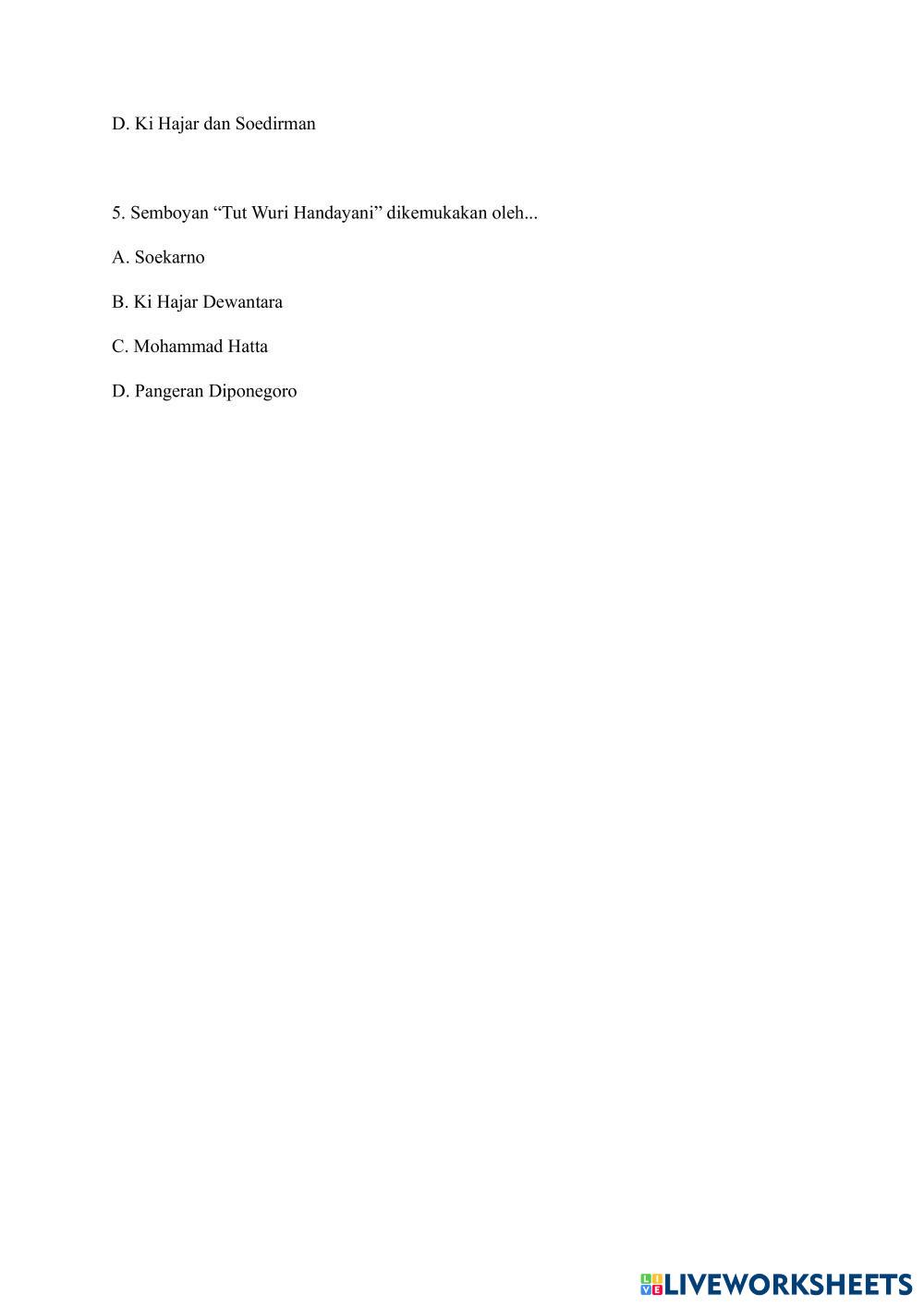 D. Ki Hajar dan Soedirman

5. Semboyan “Tut Wuri Handayani” dikemukakan oleh...

A. Soekarno

B. Ki Hajar Dewantara

C. Mohammad Hatta

D. Pangeran Diponegoro

LIVEWORKSHEETS